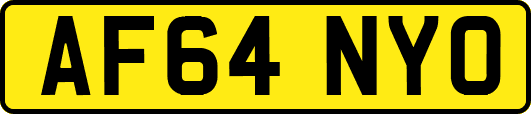 AF64 NYO